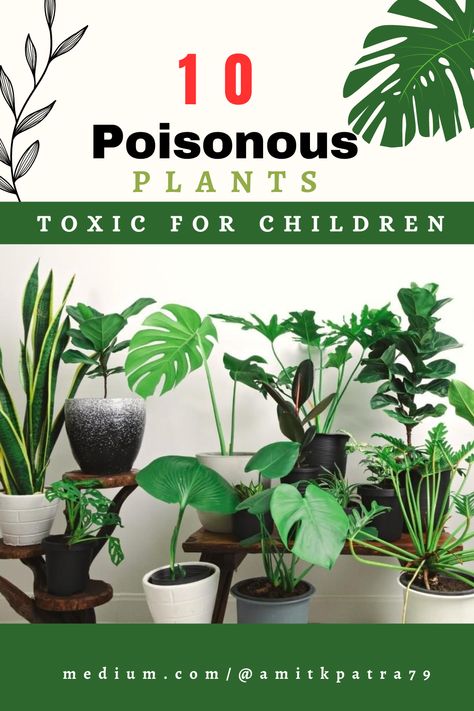 10
Poisonous
PLANTS
TOXIC FOR CHILDREN

medium.com/@amitkpatra79